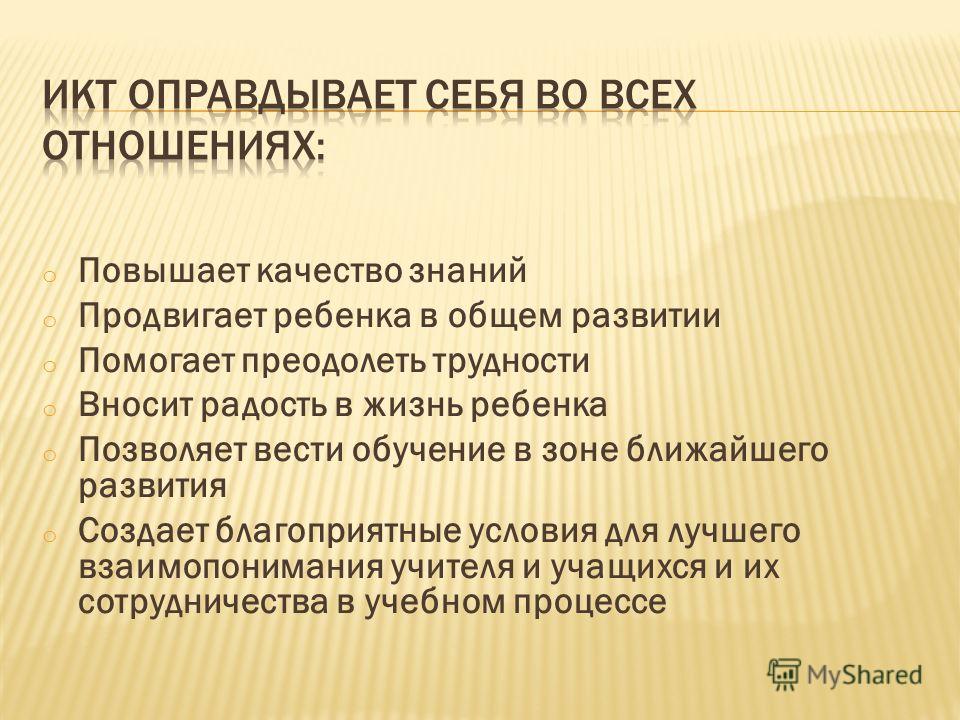 ИКТ ОПРАВДЫВАЕТ СЕБЯ ВО ВСЕХ ОТНОШЕНИЯХ:

o Повышает качество знаний
o Продвигает ребенка в общем развитии
o Помогает преодолеть трудности
o Вносит радость в жизнь ребенка
o Позволяет вести обучение в зоне ближайшего развития
o Создает благоприятные условия для лучшего взаимопонимания учителя и учащихся и их сотрудничества в учебном процессе

MyShared